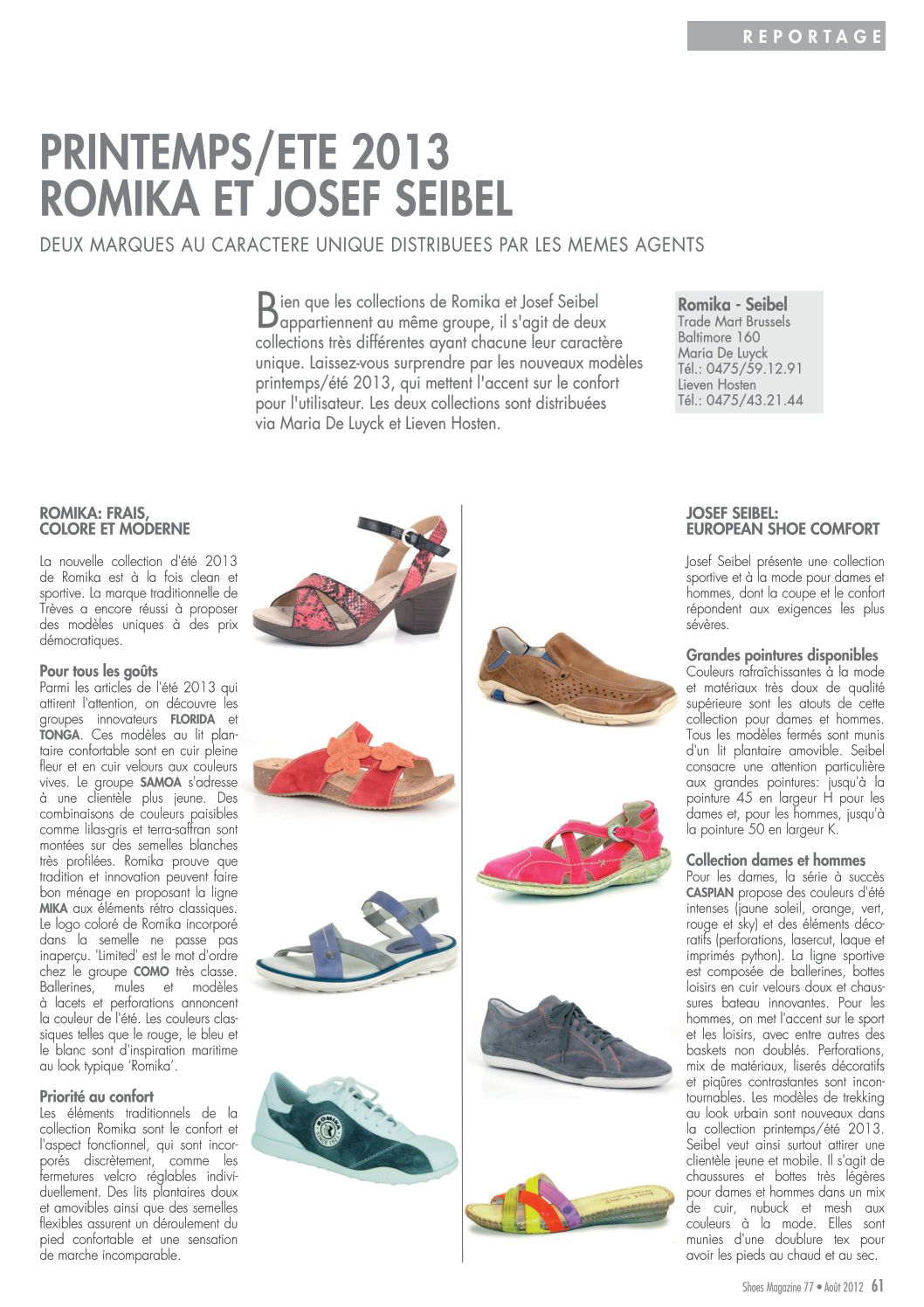 REPORTAGE

PRINTEMPS/ETE 2013
ROMIKA ET JOSEF SEIBEL

DEUX MARQUES AU CARACTERE UNIQUE DISTRIBUEES PAR LES MEMES AGENTS

Bien que les collections de Romika et Josef Seibel appartiennent au même groupe, il s'agit de deux collections très différentes ayant chacune leur caractère unique. Laissez-vous surprendre par les nouveaux modèles printemps/été 2013, qui mettent l'accent sur le confort pour l'utilisateur. Les deux collections sont distribuées via Maria De Luyck et Lieven Hosten.

Romika - Seibel
Trade Mart Brussels
Baltimore 160
Maria De Luyck
Tél.: 0475/59.12.91
Lieven Hosten
Tél.: 0475/43.21.44

ROMIKA: FRAIS, COLORE ET MODERNE

La nouvelle collection d'été 2013 de Romika est à la fois clean et sportive. La marque traditionnelle de Trèves a encore réussi à proposer des modèles uniques à des prix démocratiques.

Pour tous les goûts
Parmi les articles de l'été 2013 qui attirent l'attention, on découvre les groupes innovateurs FLORIDA et TONGA. Ces modèles au lit plantaire confortable sont en cuir pleine fleur et en cuir velours aux couleurs vives. Le groupe SAMOA s'adresse à une clientèle plus jeune. Des combinaisons de couleurs paisibles comme lilas-gris et terra-saffran sont montées sur des semelles blanches très profilées. Romika prouve que tradition et innovation peuvent faire bon ménage en proposant la ligne MIKA aux éléments rétro classiques. Le logo coloré de Romika incorporé dans la semelle ne passe pas inaperçu. 'Limited' est le mot d'ordre chez le groupe COMO très classe. Ballerines, mules et modèles à lacets et perforations annoncent la couleur de l'été. Les couleurs classiques telles que le rouge, le bleu et le blanc sont d'inspiration maritime au look typique 'Romika'.

Priorité au confort
Les éléments traditionnels de la collection Romika sont le confort et l'aspect fonctionnel, qui sont incorporés discrètement, comme les fermetures velcro réglables individuellement. Des lits plantaires doux et amovibles ainsi que des semelles flexibles assurent un déroulement du pied confortable et une sensation de marche incomparable.

ROMIKA

JOSEF SEIBEL: EUROPEAN SHOE COMFORT

Josef Seibel présente une collection sportive et à la mode pour dames et hommes, dont la coupe et le confort répondent aux exigences les plus sévères.

Grandes pointures disponibles
Couleurs rafraîchissantes à la mode et matériaux très doux de qualité supérieure sont les atouts de cette collection pour dames et hommes. Tous les modèles fermés sont munis d'un lit plantaire amovible. Seibel consacre une attention particulière aux grandes pointures: jusqu'à la pointure 45 en largeur H pour les dames et, pour les hommes, jusqu'à la pointure 50 en largeur K.

Collection dames et hommes
Pour les dames, la série à succès CASPIAN propose des couleurs d'été intenses (jaune soleil, orange, vert, rouge et sky) et des éléments décoratifs (perforations, lasercut, laque et imprimés python). La ligne sportive est composée de ballerines, bottes loisirs en cuir velours doux et chaussures bateau innovantes. Pour les hommes, on met l'accent sur le sport et les loisirs, avec entre autres des baskets non doublés. Perforations, mix de matériaux, liserés décoratifs et piqûres contrastantes sont incontournables. Les modèles de trekking au look urbain sont nouveaux dans la collection printemps/été 2013. Seibel veut ainsi surtout attirer une clientèle jeune et mobile. Il s'agit de chaussures et bottes très légères pour dames et hommes dans un mix de cuir, nubuck et mesh aux couleurs à la mode. Elles sont munies d'une doublure tex pour avoir les pieds au chaud et au sec.

Shoes Magazine 77 • Août 2012 61